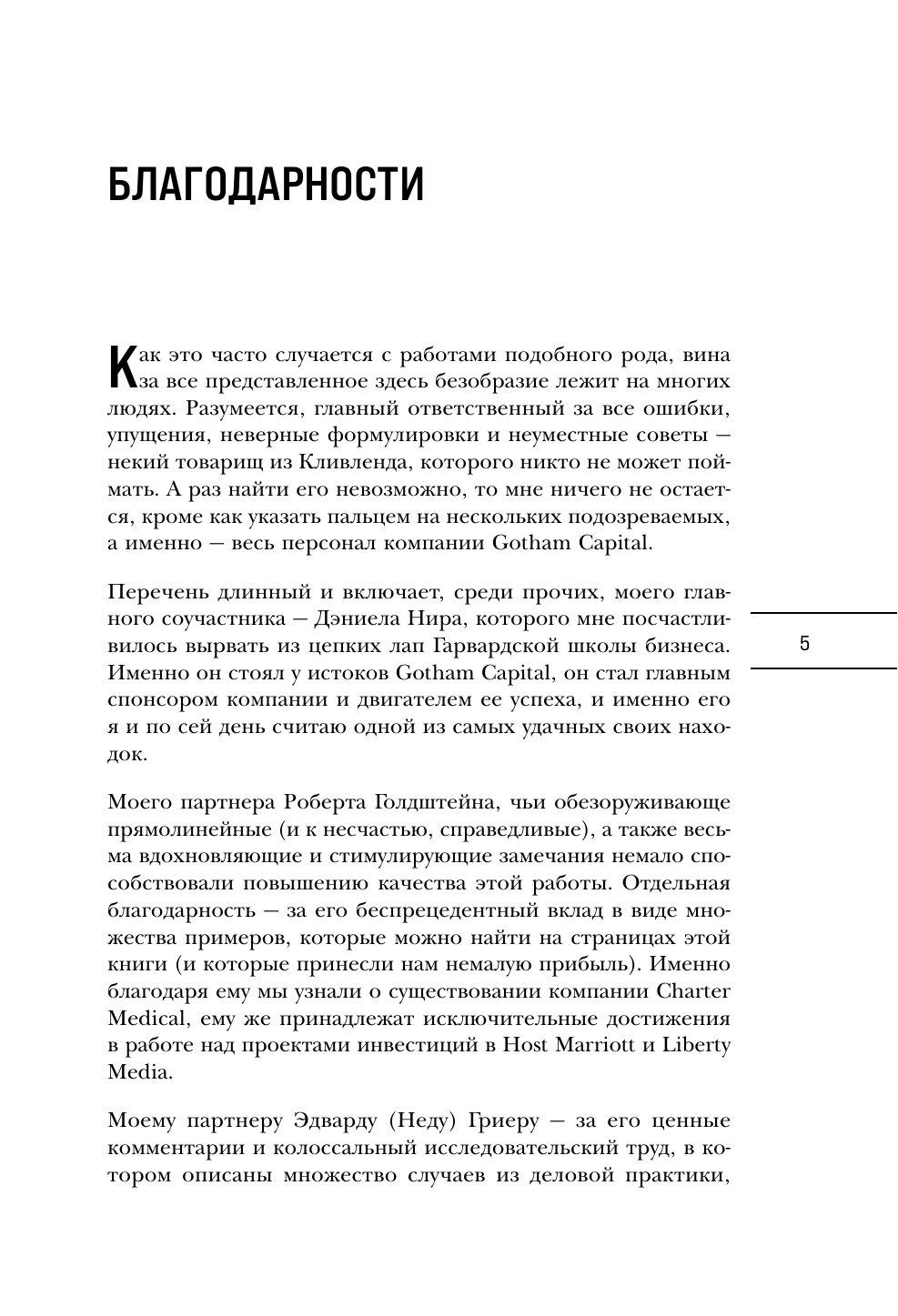 БЛАГОДАРНОСТИ

Как это часто случается с работами подобного рода, вина за все представленное здесь безобразие лежит на многих людях. Разумеется, главный ответственный за все ошибки, упущения, неверные формулировки и неуместные советы — некий товарищ из Кливленда, которого никто не может поймать. А раз найти его невозможно, то мне ничего не остается, кроме как указать пальцем на нескольких подозреваемых, а именно — весь персонал компании Gotham Capital.

Перечень длинный и включает, среди прочих, моего главного соучастника — Дэниела Нира, которого мне посчастливилось вырвать из цепких лап Гарвардской школы бизнеса. Именно он стоял у истоков Gotham Capital, он стал главным спонсором компании и двигателем ее успеха, и именно его я и по сей день считаю одной из самых удачных своих находок.

5

Моего партнера Роберта Голдштейна, чьи обезоруживающе прямолинейные (и к несчастью, справедливые), а также весьма вдохновляющие и стимулирующие замечания немало способствовали повышению качества этой работы. Отдельная благодарность — за его беспрецедентный вклад в виде множества примеров, которые можно найти на страницах этой книги (и которые принесли нам немалую прибыль). Именно благодаря ему мы узнали о существовании компании Charter Medical, ему же принадлежат исключительные достижения в работе над проектами инвестиций в Host Marriott и Liberty Media.

Моему партнеру Эдварду (Неду) Гриеру — за его ценные комментарии и колоссальный исследовательский труд, в котором описаны множество случаев из деловой практики,